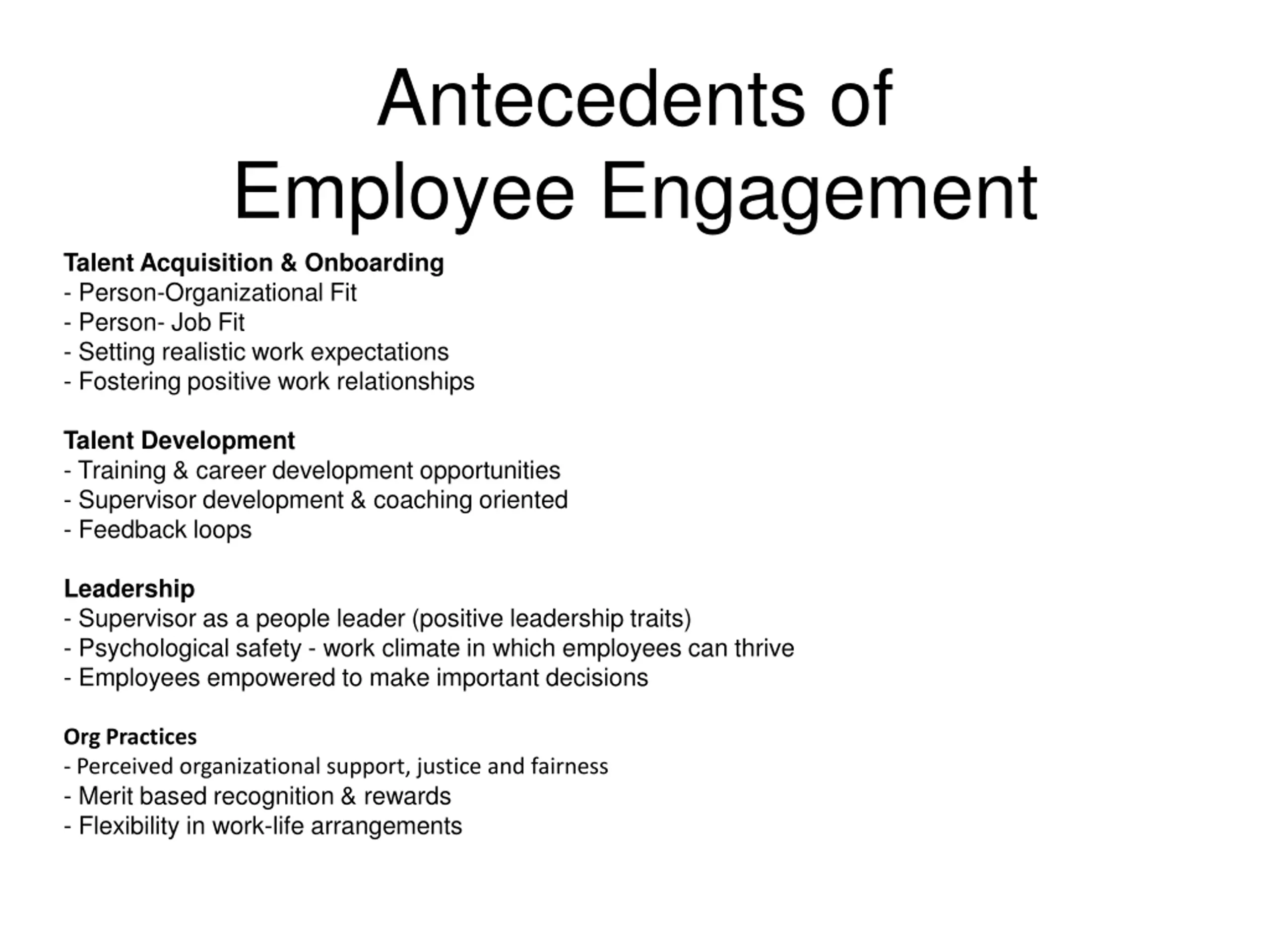 Antecedents of
Employee Engagement

Talent Acquisition & Onboarding
- Person-Organizational Fit
- Person- Job Fit
- Setting realistic work expectations
- Fostering positive work relationships

Talent Development
- Training & career development opportunities
- Supervisor development & coaching oriented
- Feedback loops

Leadership
- Supervisor as a people leader (positive leadership traits)
- Psychological safety - work climate in which employees can thrive
- Employees empowered to make important decisions

Org Practices
- Perceived organizational support, justice and fairness
- Merit based recognition & rewards
- Flexibility in work-life arrangements